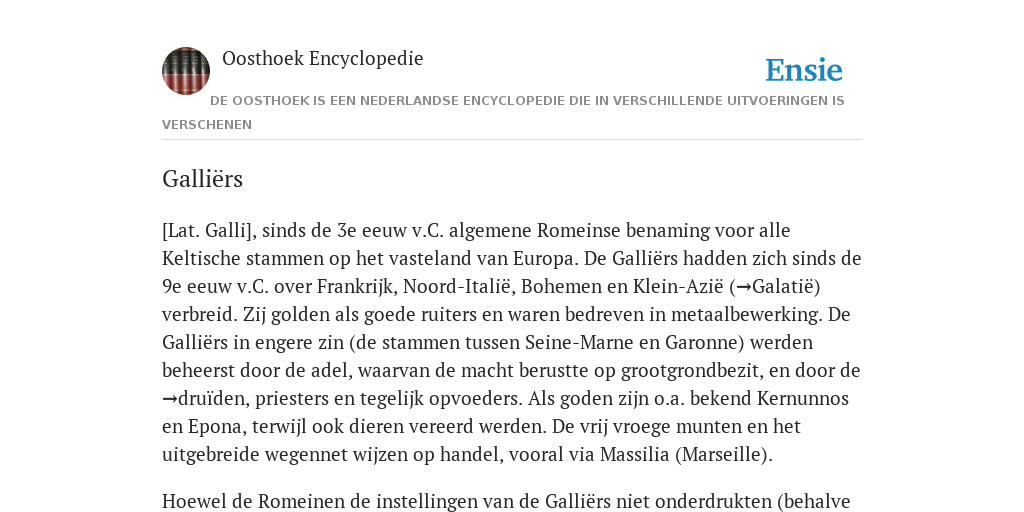 Oosthoek Encyclopedie

Ensie

DE OOSTHOEK IS EEN NEDERLANDSE ENCYCLOPEDIE DIE IN VERSCHILLENDE UITVOERINGEN IS VERSCHENEN

Galliërs

[Lat. Galli], sinds de 3e eeuw v.C. algemene Romeinse benaming voor alle Keltische stammen op het vasteland van Europa. De Galliërs hadden zich sinds de 9e eeuw v.C. over Frankrijk, Noord-Italië, Bohemen en Klein-Azië (→Galatië) verbreid. Zij golden als goede ruiters en waren bedreven in metaalbewerking. De Galliërs in engere zin (de stammen tussen Seine-Marne en Garonne) werden beheerst door de adel, waarvan de macht berustte op grootgrondbezit, en door de →druïden, priesters en tegelijk opvoeders. Als goden zijn o.a. bekend Kernunnos en Epona, terwijl ook dieren vereerd werden. De vrij vroege munten en het uitgebreide wegennet wijzen op handel, vooral via Massilia (Marseille).

Hoewel de Romeinen de instellingen van de Galliërs niet onderdrukten (behalve